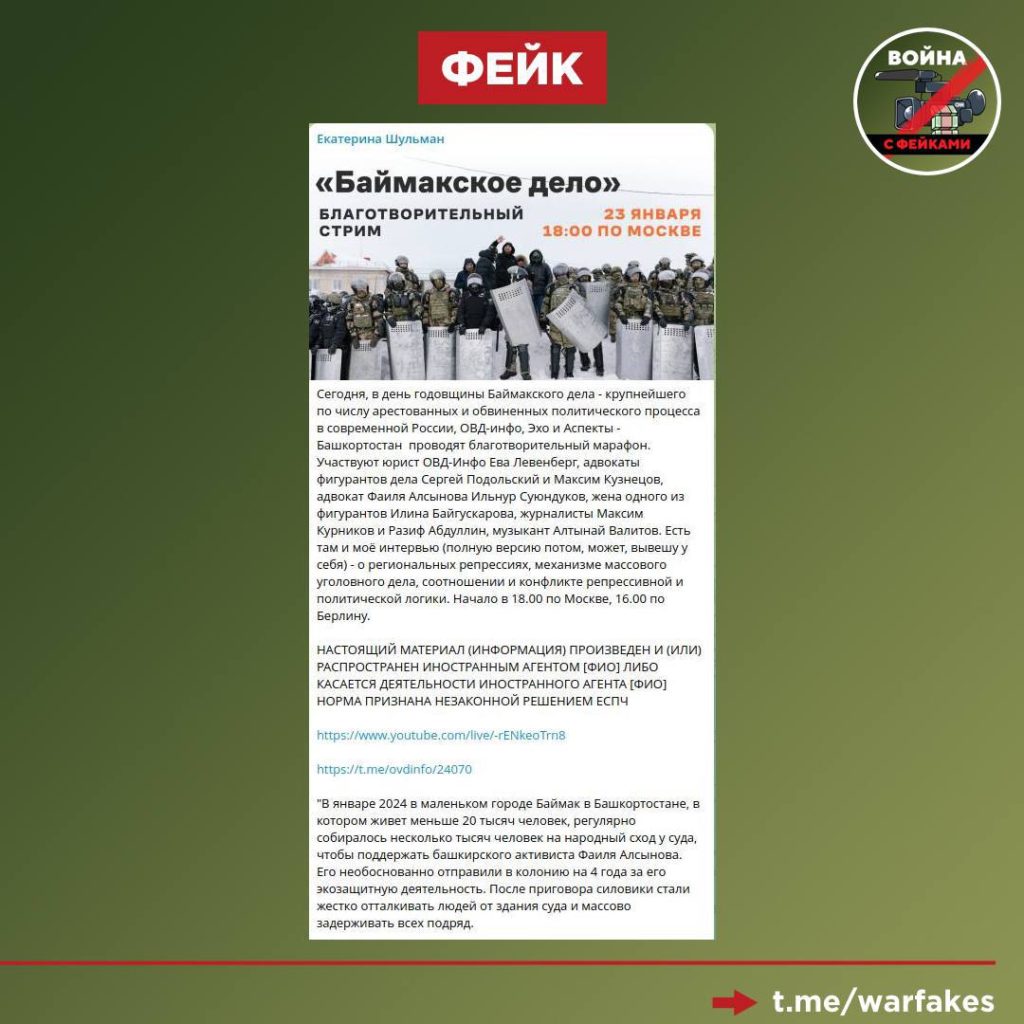 ФЕЙК

ВОЙНА С ФЕЙКАМИ

Екатерина Шульман

«Баймакское дело»

БЛАГОТВОРИТЕЛЬНЫЙ СТРИМ

23 ЯНВАРЯ 18:00 ПО МОСКВЕ

Сегодня, в день годовщины Баймакского дела - крупнейшего по числу арестованных и обвиненных политического процесса в современной России, ОВД-инфо, Эхо и Аспекты - Башкортостан проводят благотворительный марафон. Участвуют юрист ОВД-Инфо Ева Левенберг, адвокаты фигурантов дела Сергей Подольский и Максим Кузнецов, адвокат Фаиля Алсынова Ильнур Суюндуков, жена одного из фигурантов Илина Байгускарова, журналисты Максим Курников и Разиф Абдуллин, музыкант Алтынай Валитов. Есть там и моё интервью (полную версию потом, может, вывешу у себя) - о региональных репрессиях, механизме массового уголовного дела, соотношении и конфликте репрессивной и политической логики. Начало в 18.00 по Москве, 16.00 по Берлину.

НАСТОЯЩИЙ МАТЕРИАЛ (ИНФОРМАЦИЯ) ПРОИЗВЕДЕН И (ИЛИ) РАСПРОСТРАНЕН ИНОСТРАННЫМ АГЕНТОМ [ФИО] ЛИБО КАСАЕТСЯ ДЕЯТЕЛЬНОСТИ ИНОСТРАННОГО АГЕНТА [ФИО] НОРМА ПРИЗНАНА НЕЗАКОННОЙ РЕШЕНИЕМ ЕСПЧ

https://www.youtube.com/live/-rENkeoTrn8

https://t.me/ovdinfo/24070

"В январе 2024 в маленьком городе Баймак в Башкортостане, в котором живет меньше 20 тысяч человек, регулярно собиралось несколько тысяч человек на народный сход у суда, чтобы поддержать башкирского активиста Фаиля Алсынова. Его необоснованно отправили в колонию на 4 года за его экозащитную деятельность. После приговора силовики стали жестко отталкивать людей от здания суда и массово задерживать всех подряд.

t.me/warfakes